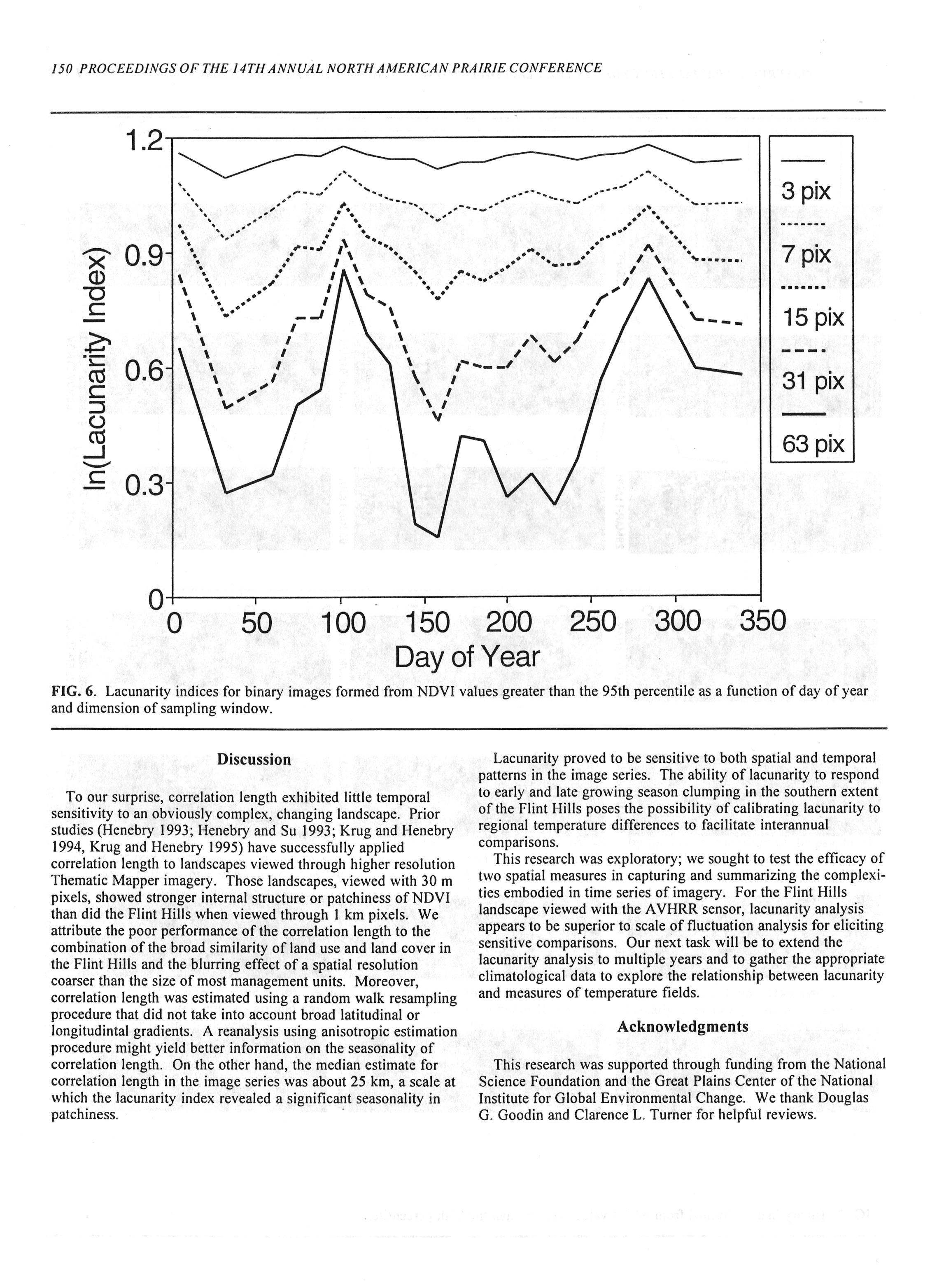 150 PROCEEDINGS OF THE 14TH ANNUAL NORTH AMERICAN PRAIRIE CONFERENCE

1.2
0.9
0.6
0.3
0
ln(Lacunarity Index)
0 50 100 150 200 250 300 350
Day of Year

3 pix
7 pix
15 pix
31 pix
63 pix

FIG. 6. Lacunarity indices for binary images formed from NDVI values greater than the 95th percentile as a function of day of year and dimension of sampling window.

Discussion

To our surprise, correlation length exhibited little temporal sensitivity to an obviously complex, changing landscape. Prior studies (Henebry 1993; Henebry and Su 1993; Krug and Henebry 1994, Krug and Henebry 1995) have successfully applied correlation length to landscapes viewed through higher resolution Thematic Mapper imagery. Those landscapes, viewed with 30 m pixels, showed stronger internal structure or patchiness of NDVI than did the Flint Hills when viewed through 1 km pixels. We attribute the poor performance of the correlation length to the combination of the broad similarity of land use and land cover in the Flint Hills and the blurring effect of a spatial resolution coarser than the size of most management units. Moreover, correlation length was estimated using a random walk resampling procedure that did not take into account broad latitudinal or longitudintal gradients. A reanalysis using anisotropic estimation procedure might yield better information on the seasonality of correlation length. On the other hand, the median estimate for correlation length in the image series was about 25 km, a scale at which the lacunarity index revealed a significant seasonality in patchiness.

Lacunarity proved to be sensitive to both spatial and temporal patterns in the image series. The ability of lacunarity to respond to early and late growing season clumping in the southern extent of the Flint Hills poses the possibility of calibrating lacunarity to regional temperature differences to facilitate interannual comparisons.

This research was exploratory; we sought to test the efficacy of two spatial measures in capturing and summarizing the complexities embodied in time series of imagery. For the Flint Hills landscape viewed with the AVHRR sensor, lacunarity analysis appears to be superior to scale of fluctuation analysis for eliciting sensitive comparisons. Our next task will be to extend the lacunarity analysis to multiple years and to gather the appropriate climatological data to explore the relationship between lacunarity and measures of temperature fields.

Acknowledgments

This research was supported through funding from the National Science Foundation and the Great Plains Center of the National Institute for Global Environmental Change. We thank Douglas G. Goodin and Clarence L. Turner for helpful reviews.